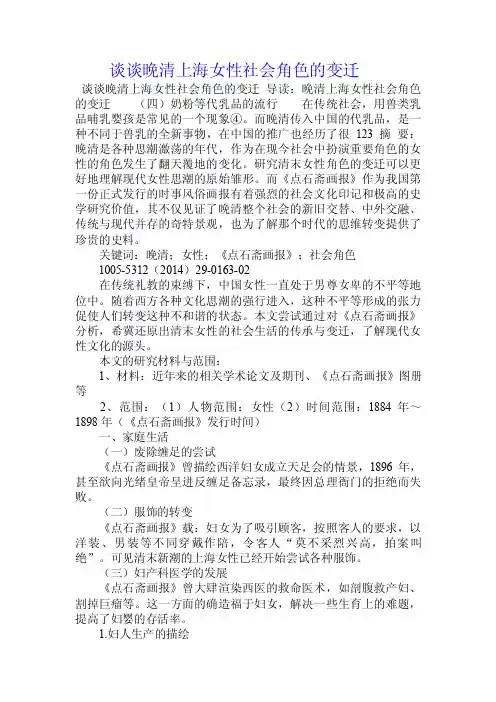 谈谈晚清上海女性社会角色的变迁

谈谈晚清上海女性社会角色的变迁 导读：晚清上海女性社会角色的变迁 （四）奶粉等代乳品的流行 在传统社会，用兽类乳品哺乳婴孩是常见的一个现象④。而晚清传入中国的代乳品，是一种不同于兽乳的全新事物，在中国的推广也经历了很 123 摘 要：晚清是各种思潮激荡的年代，作为在现今社会中扮演重要角色的女性的角色发生了翻天覆地的变化。研究清末女性角色的变迁可以更好地理解现代女性思潮的原始雏形。而《点石斋画报》作为我国第一份正式发行的时事风俗画报有着强烈的社会文化印记和极高的史学研究价值，其不仅见证了晚清整个社会的新旧交替、中外交融、传统与现代并存的奇特景观，也为了解那个时代的思维转变提供了珍贵的史料。

关键词：晚清；女性；《点石斋画报》；社会角色

1005-5312（2014）29-0163-02

在传统礼教的束缚下，中国女性一直处于男尊女卑的不平等地位中。随着西方各种文化思潮的强行进入，这种不平等形成的张力促使人们转变这种不和谐的状态。本文尝试通过对《点石斋画报》分析，希冀还原出清末女性的社会生活的传承与变迁，了解现代女性文化的源头。

本文的研究材料与范围：

1、材料：近年来的相关学术论文及期刊、《点石斋画报》图册等

2、范围：（1）人物范围：女性（2）时间范围：1884 年～1898 年（《点石斋画报》发行时间）

一、家庭生活

（一）废除缠足的尝试

《点石斋画报》曾描绘西洋妇女成立天足会的情景，1896 年，甚至欲向光绪皇帝呈进反缠足备忘录，最终因总理衙门的拒绝而失败。

（二）服饰的转变

《点石斋画报》载：妇女为了吸引顾客，按照客人的要求，以洋装、男装等不同穿戴作陪，令客人“莫不采烈兴高，拍案叫绝”。可见清末新潮的上海女性已经开始尝试各种服饰。

（三）妇产科医学的发展

《点石斋画报》曾大肆渲染西医的救命医术，如剖腹救产妇、割掉巨瘤等。这一方面的确造福于妇女，解决一些生育上的难题，提高了妇婴的存活率。

1.妇人生产的描绘